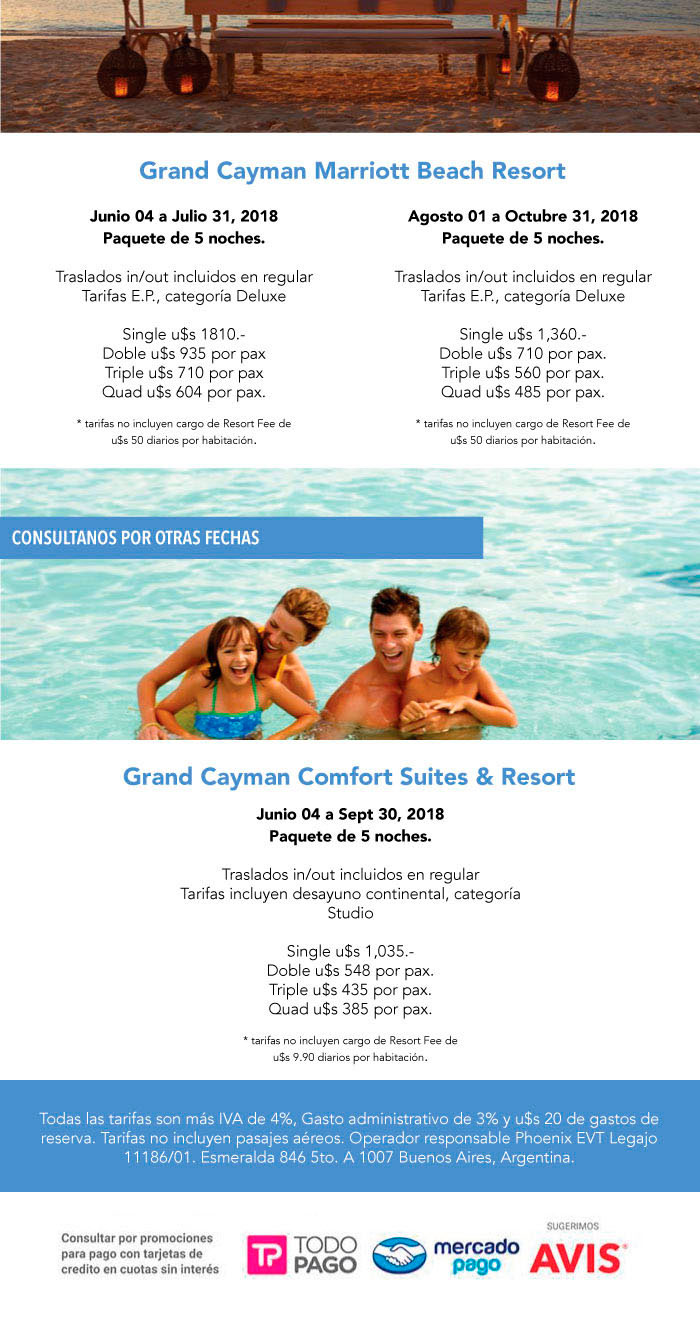 Grand Cayman Marriott Beach Resort

Junio 04 a Julio 31, 2018
Paquete de 5 noches.

Traslados in/out incluidos en regular
Tarifas E.P., categoría Deluxe

Single u$s 1810.-
Doble u$s 935 por pax
Triple u$s 710 por pax
Quad u$s 604 por pax.

* tarifas no incluyen cargo de Resort Fee de u$s 50 diarios por habitación.

Agosto 01 a Octubre 31, 2018
Paquete de 5 noches.

Traslados in/out incluidos en regular
Tarifas E.P., categoría Deluxe

Single u$s 1,360.-
Doble u$s 710 por pax.
Triple u$s 560 por pax.
Quad u$s 485 por pax.

* tarifas no incluyen cargo de Resort Fee de u$s 50 diarios por habitación.

CONSULTANOS POR OTRAS FECHAS

Grand Cayman Comfort Suites & Resort

Junio 04 a Sept 30, 2018
Paquete de 5 noches.

Traslados in/out incluidos en regular
Tarifas incluyen desayuno continental, categoría Studio

Single u$s 1,035.-
Doble u$s 548 por pax.
Triple u$s 435 por pax.
Quad u$s 385 por pax.

* tarifas no incluyen cargo de Resort Fee de u$s 9.90 diarios por habitación.

Todas las tarifas son más IVA de 4%, Gasto administrativo de 3% y u$s 20 de gastos de reserva. Tarifas no incluyen pasajes aéreos. Operador responsable Phoenix EVT Legajo 11186/01. Esmeralda 846 5to. A 1007 Buenos Aires, Argentina.

Consultar por promociones para pago con tarjetas de credito en cuotas sin interés

TP TODO PAGO

mercado pago

SUGERIMOS
AVIS